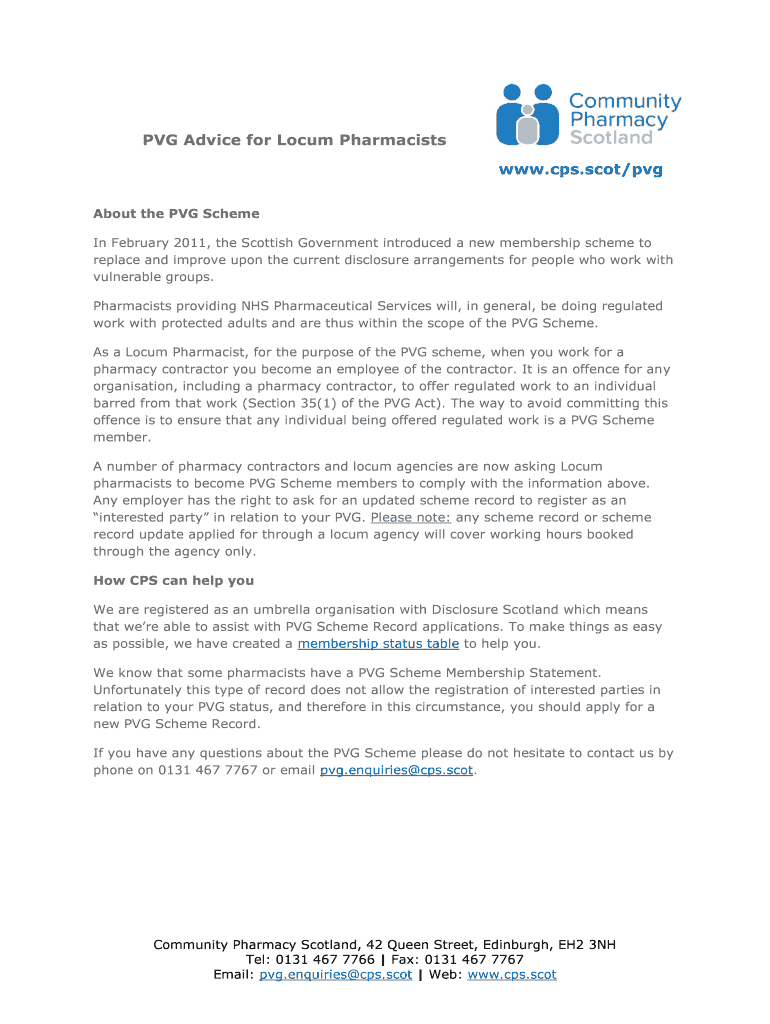 Community Pharmacy Scotland

PVG Advice for Locum Pharmacists

www.cps.scot/pvg

About the PVG Scheme

In February 2011, the Scottish Government introduced a new membership scheme to replace and improve upon the current disclosure arrangements for people who work with vulnerable groups.

Pharmacists providing NHS Pharmaceutical Services will, in general, be doing regulated work with protected adults and are thus within the scope of the PVG Scheme.

As a Locum Pharmacist, for the purpose of the PVG scheme, when you work for a pharmacy contractor you become an employee of the contractor. It is an offence for any organisation, including a pharmacy contractor, to offer regulated work to an individual barred from that work (Section 35(1) of the PVG Act). The way to avoid committing this offence is to ensure that any individual being offered regulated work is a PVG Scheme member.

A number of pharmacy contractors and locum agencies are now asking Locum pharmacists to become PVG Scheme members to comply with the information above. Any employer has the right to ask for an updated scheme record to register as an "interested party" in relation to your PVG. Please note: any scheme record or scheme record update applied for through a locum agency will cover working hours booked through the agency only.

How CPS can help you

We are registered as an umbrella organisation with Disclosure Scotland which means that we're able to assist with PVG Scheme Record applications. To make things as easy as possible, we have created a membership status table to help you.

We know that some pharmacists have a PVG Scheme Membership Statement. Unfortunately this type of record does not allow the registration of interested parties in relation to your PVG status, and therefore in this circumstance, you should apply for a new PVG Scheme Record.

If you have any questions about the PVG Scheme please do not hesitate to contact us by phone on 0131 467 7767 or email pvg.enquiries@cps.scot.

Community Pharmacy Scotland, 42 Queen Street, Edinburgh, EH2 3NH
Tel: 0131 467 7766 | Fax: 0131 467 7767
Email: pvg.enquiries@cps.scot | Web: www.cps.scot